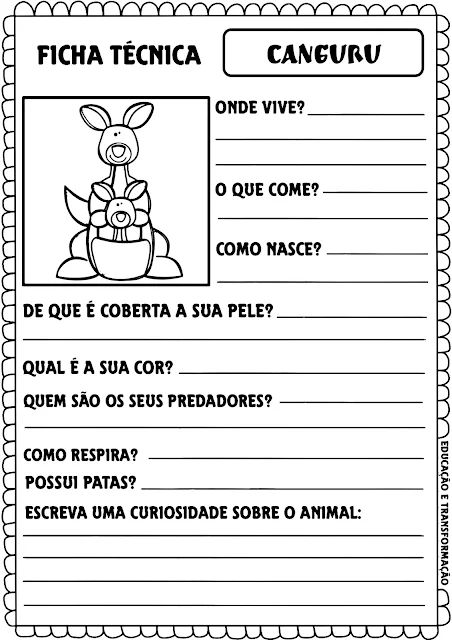 FICHA TÉCNICA

CANGURU

ONDE VIVE? ____

____

____

O QUE COME? ____

____

COMO NASCE? ____

____

DE QUE É COBERTA A SUA PELE? ____

____

QUAL É A SUA COR? ____

QUEM SÃO OS SEUS PREDADORES? ____

____

COMO RESPIRA? ____

POSSUI PATAS? ____

ESCREVA UMA CURIOSIDADE SOBRE O ANIMAL:

____

____

____

____

EDUCAÇÃO E TRANSFORMAÇÃO